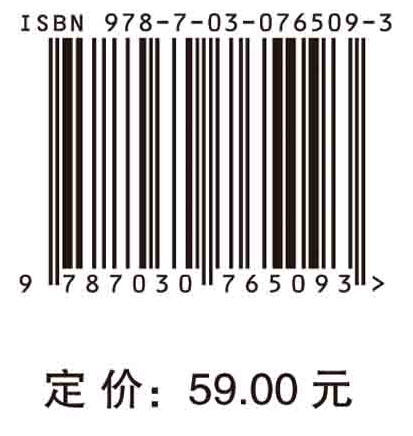 ISBN 978-7-03-076509-3

9 787030 765093 >

定 价: 59.00 元